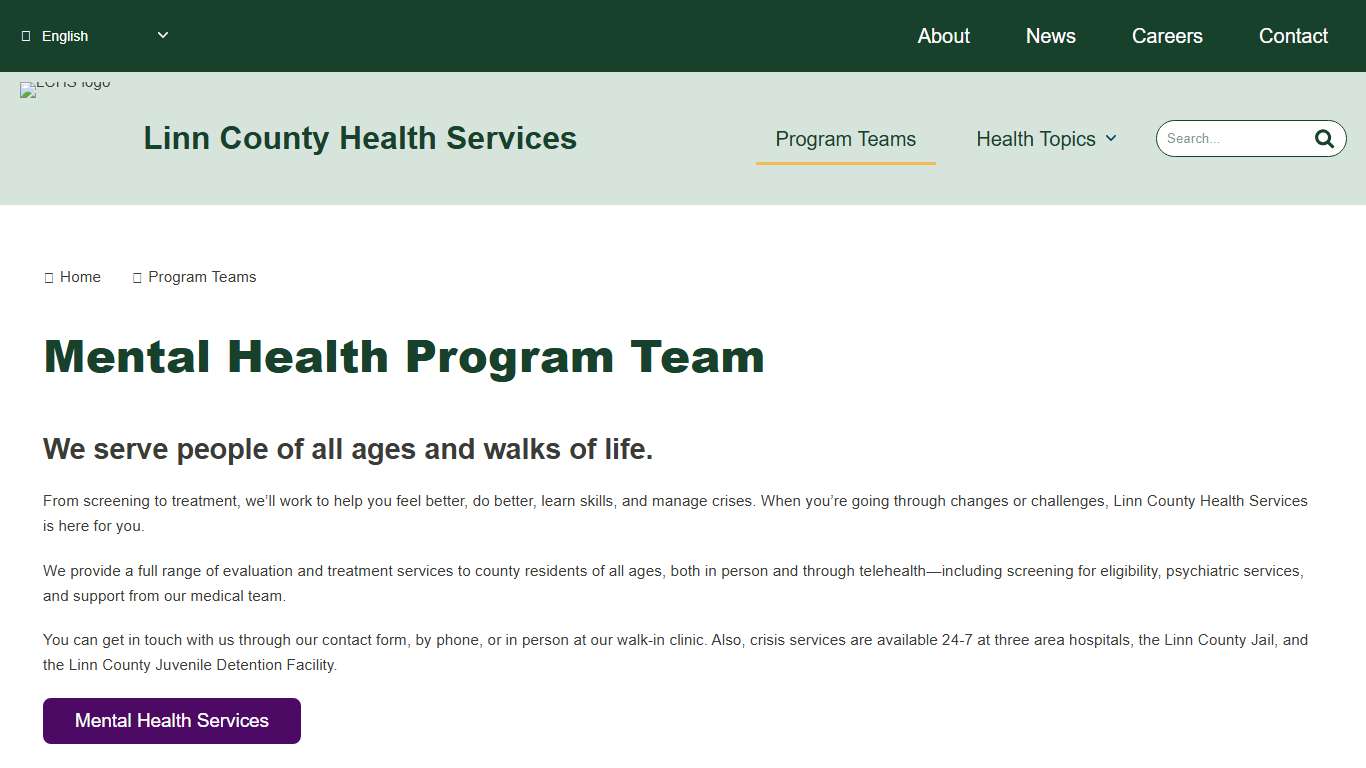 English

About News Careers Contact

LCHS logo

Linn County Health Services

Program Teams Health Topics

Search...

Home Program Teams

Mental Health Program Team

We serve people of all ages and walks of life.

From screening to treatment, we'll work to help you feel better, do better, learn skills, and manage crises. When you're going through changes or challenges, Linn County Health Services is here for you.

We provide a full range of evaluation and treatment services to county residents of all ages, both in person and through telehealth—including screening for eligibility, psychiatric services, and support from our medical team.

You can get in touch with us through our contact form, by phone, or in person at our walk-in clinic. Also, crisis services are available 24-7 at three area hospitals, the Linn County Jail, and the Linn County Juvenile Detention Facility.

Mental Health Services